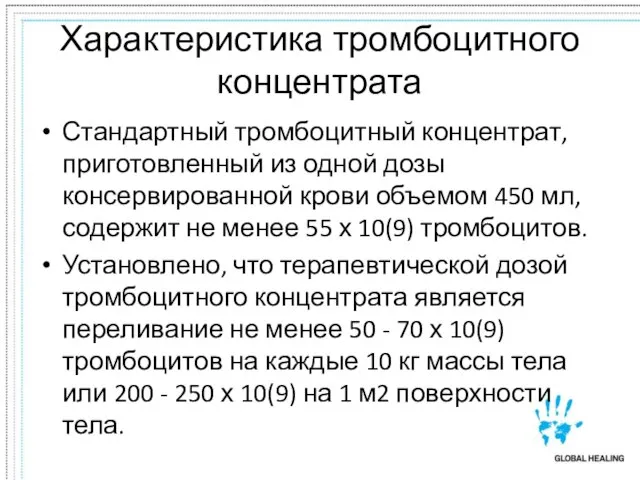 Характеристика тромбоцитного концентрата

• Стандартный тромбоцитный концентрат, приготовленный из одной дозы консервированной крови объемом 450 мл, содержит не менее 55 х 10(9) тромбоцитов.

• Установлено, что терапевтической дозой тромбоцитного концентрата является переливание не менее 50 - 70 х 10(9) тромбоцитов на каждые 10 кг массы тела или 200 - 250 х 10(9) на 1 м2 поверхности тела.

GLOBAL HEALING